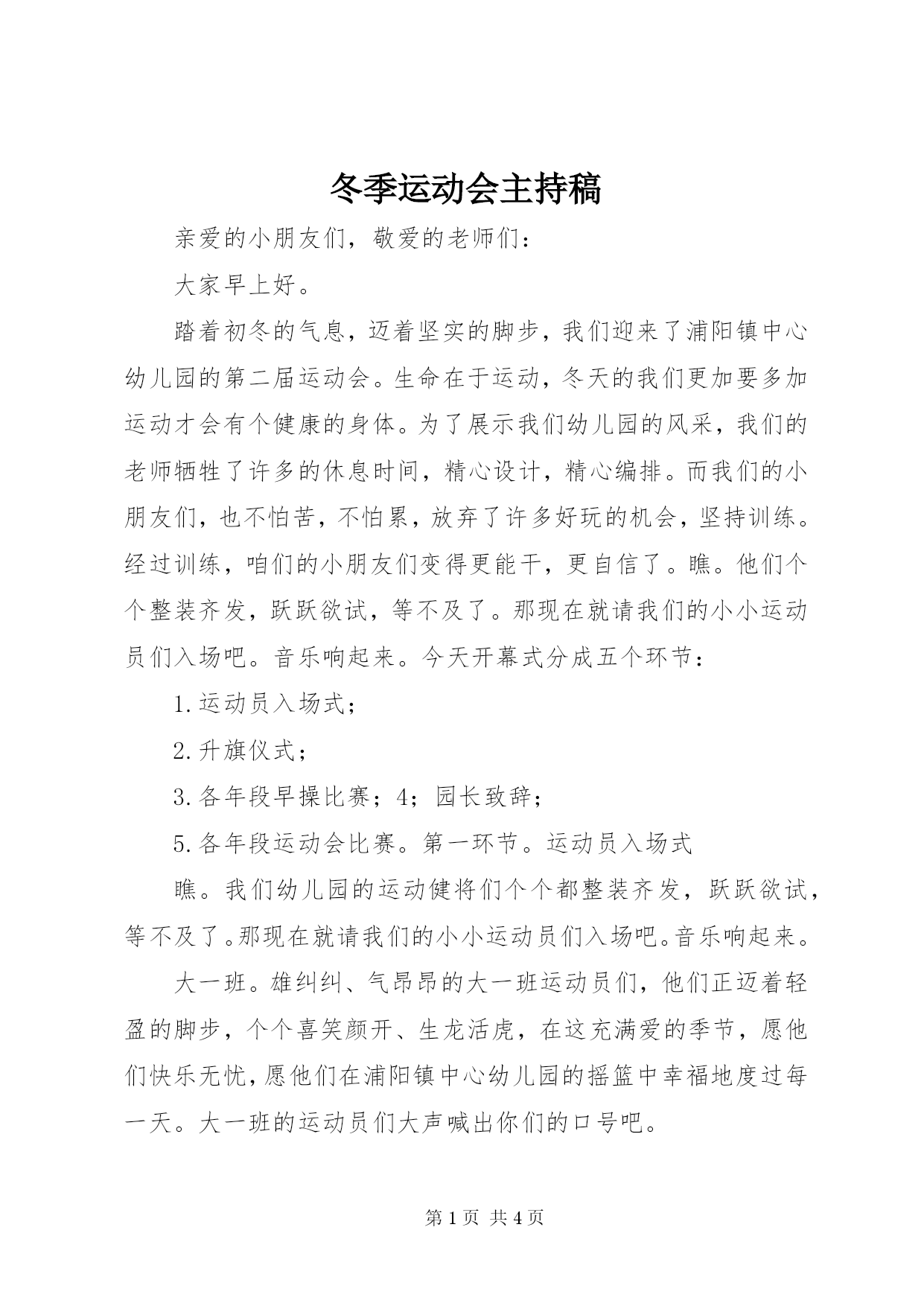 冬季运动会主持稿

亲爱的小朋友们，敬爱的老师们：

大家早上好。

踏着初冬的气息，迈着坚实的脚步，我们迎来了浦阳镇中心幼儿园的第二届运动会。生命在于运动，冬天的我们更加要多加运动才会有个健康的身体。为了展示我们幼儿园的风采，我们的老师牺牲了许多的休息时间，精心设计，精心编排。而我们的小朋友们，也不怕苦，不怕累，放弃了许多好玩的机会，坚持训练。经过训练，咱们的小朋友们变得更能干，更自信了。瞧。他们个个整装齐发，跃跃欲试，等不及了。那现在就请我们的小小运动员们入场吧。音乐响起来。今天开幕式分成五个环节：

1.运动员入场式；

2.升旗仪式；

3.各年段早操比赛；4；园长致辞；

5.各年段运动会比赛。第一环节。运动员入场式

瞧。我们幼儿园的运动健将们个个都整装齐发，跃跃欲试，等不及了。那现在就请我们的小小运动员们入场吧。音乐响起来。

大一班。雄纠纠、气昂昂的大一班运动员们，他们正迈着轻盈的脚步，个个喜笑颜开、生龙活虎，在这充满爱的季节，愿他们快乐无忧，愿他们在浦阳镇中心幼儿园的摇篮中幸福地度过每一天。大一班的运动员们大声喊出你们的口号吧。

第 1 页 共 4 页